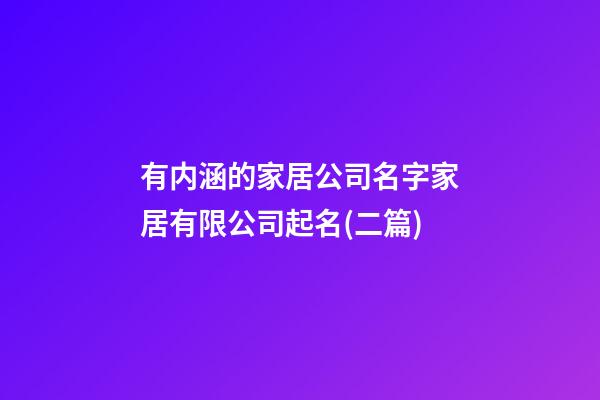 有内涵的家居公司名字家居有限公司起名(二篇)